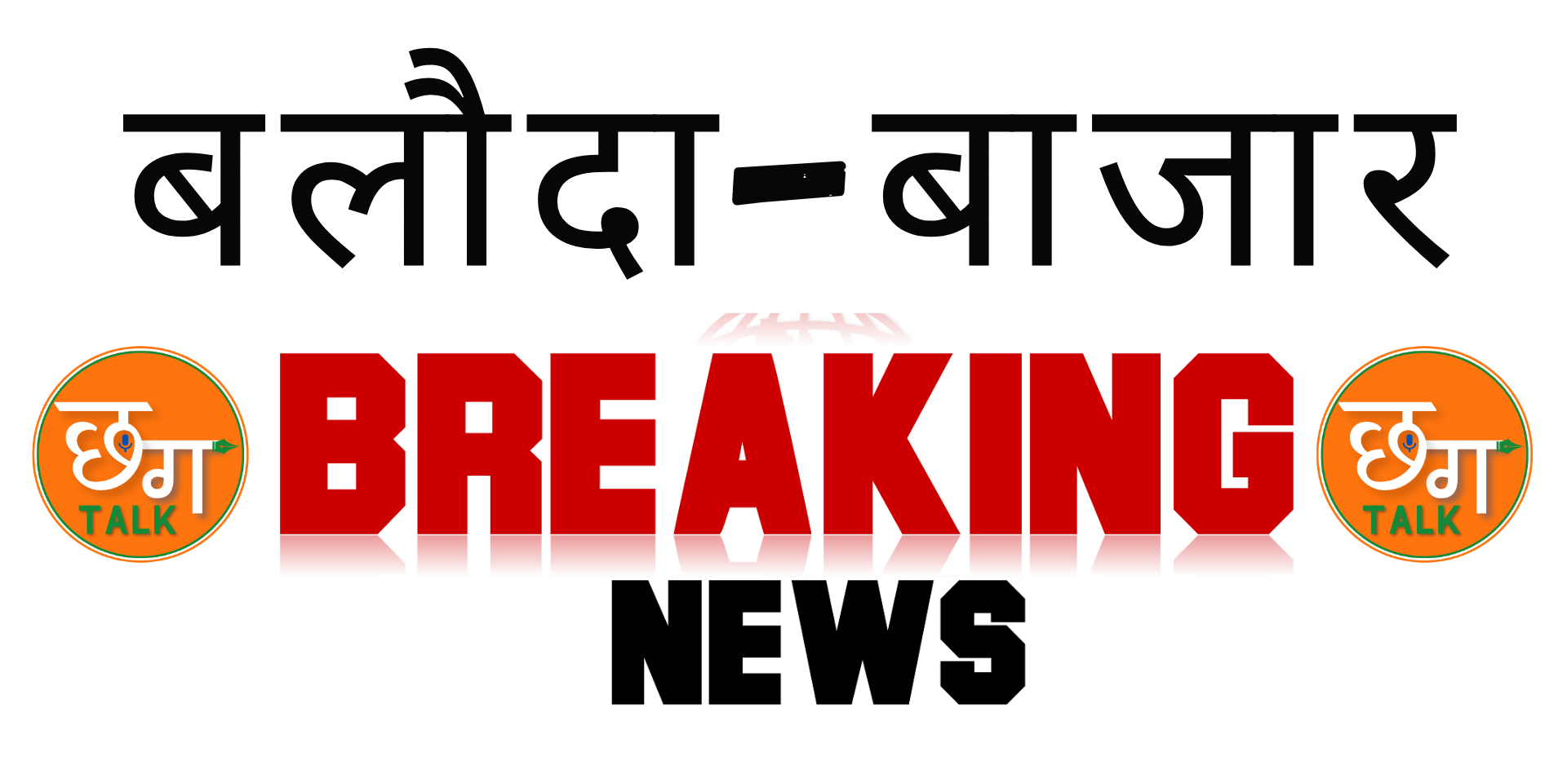 बलौदा-बाजार

छग TALK

BREAKING

छग TALK

NEWS